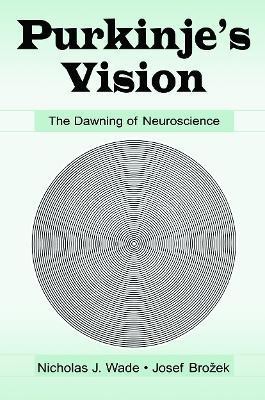 Purkinje's Vision

The Dawning of Neuroscience

Nicholas J. Wade • Josef Brožek